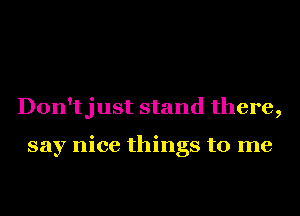 Don't just stand there,
say nice things to me